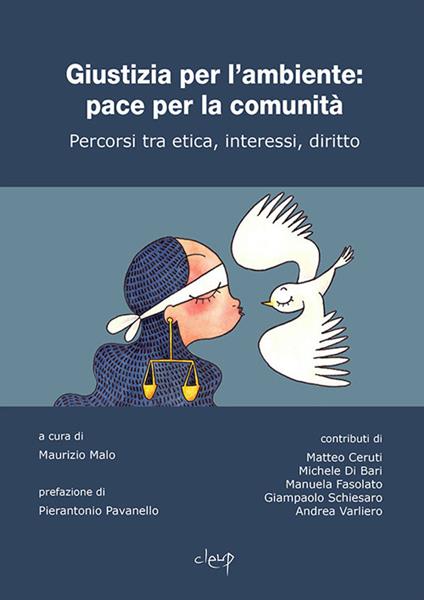 Giustizia per l'ambiente: pace per la comunità

Percorsi tra etica, interessi, diritto

a cura di
Maurizio Malo

prefazione di
Pierantonio Pavanello

contributi di
Matteo Ceruti
Michele Di Bari
Manuela Fasolato
Giampaolo Schiesaro
Andrea Varliero

cleup